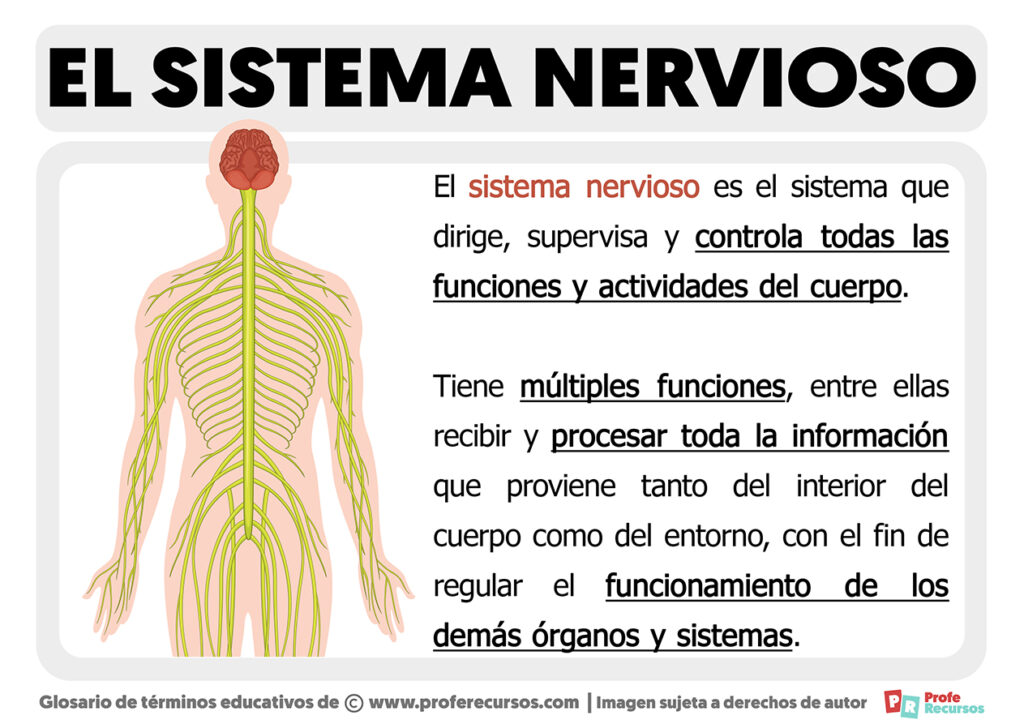 EL SISTEMA NERVIOSO

El sistema nervioso es el sistema que dirige, supervisa y controla todas las funciones y actividades del cuerpo.

Tiene múltiples funciones, entre ellas recibir y procesar toda la información que proviene tanto del interior del cuerpo como del entorno, con el fin de regular el funcionamiento de los demás órganos y sistemas.

Glosario de términos educativos de © www.proferecursos.com | Imagen sujeta a derechos de autor

PR Profe Recursos